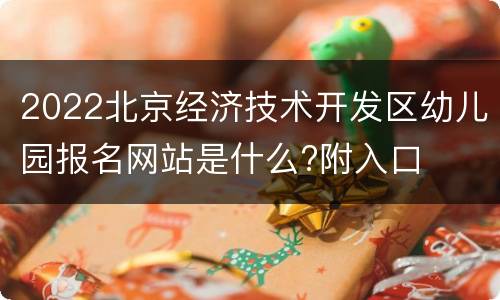 2022北京经济技术开发区幼儿园报名网站是什么?附入口